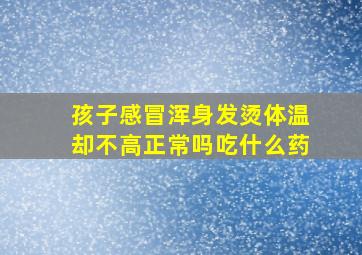 孩子感冒浑身发烫体温却不高正常吗吃什么药